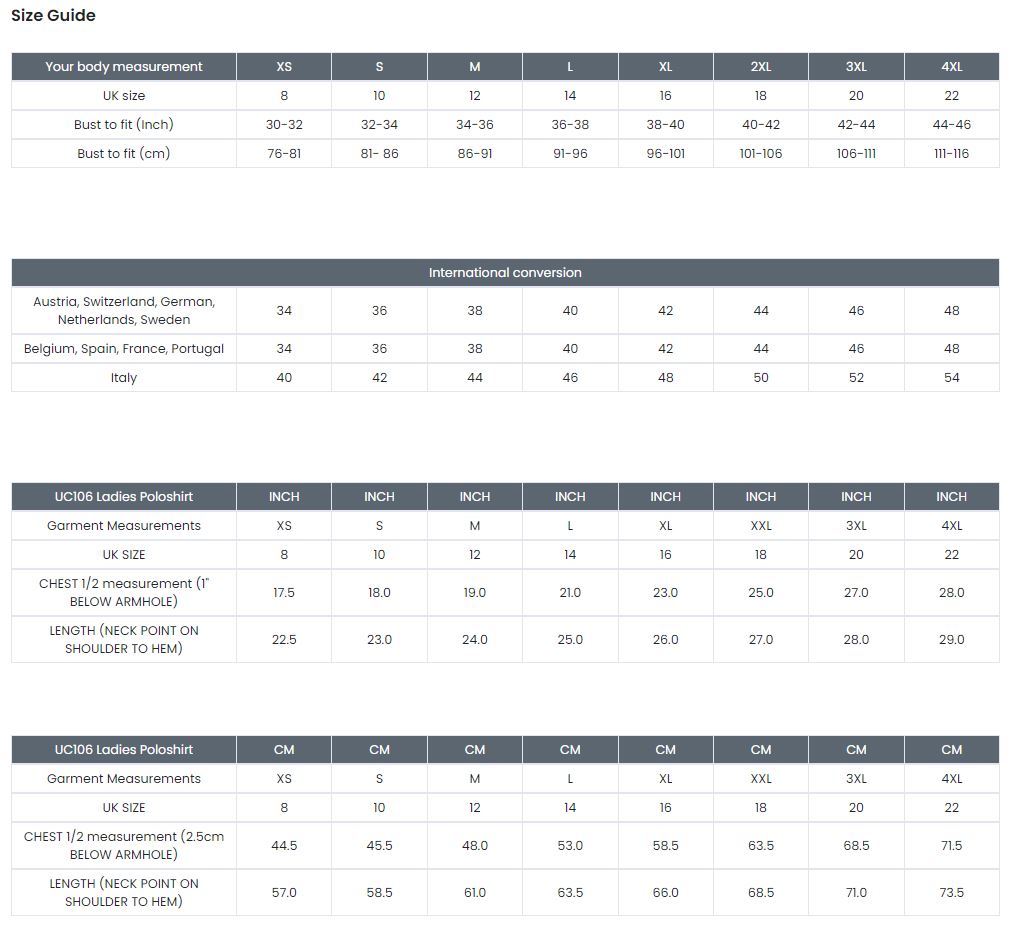 Size Guide

| Your body measurement | XS | S | M | L | XL | 2XL | 3XL | 4XL |
|---|---|---|---|---|---|---|---|---|
| UK size | 8 | 10 | 12 | 14 | 16 | 18 | 20 | 22 |
| Bust to fit (Inch) | 30-32 | 32-34 | 34-36 | 36-38 | 38-40 | 40-42 | 42-44 | 44-46 |
| Bust to fit (cm) | 76-81 | 81- 86 | 86-91 | 91-96 | 96-101 | 101-106 | 106-111 | 111-116 |

| International conversion | | | | | | | | |
|---|---|---|---|---|---|---|---|---|
| Austria, Switzerland, German, Netherlands, Sweden | 34 | 36 | 38 | 40 | 42 | 44 | 46 | 48 |
| Belgium, Spain, France, Portugal | 34 | 36 | 38 | 40 | 42 | 44 | 46 | 48 |
| Italy | 40 | 42 | 44 | 46 | 48 | 50 | 52 | 54 |

| UC106 Ladies Poloshirt | INCH | INCH | INCH | INCH | INCH | INCH | INCH | INCH |
|---|---|---|---|---|---|---|---|---|
| Garment Measurements | XS | S | M | L | XL | XXL | 3XL | 4XL |
| UK SIZE | 8 | 10 | 12 | 14 | 16 | 18 | 20 | 22 |
| CHEST 1/2 measurement (1" BELOW ARMHOLE) | 17.5 | 18.0 | 19.0 | 21.0 | 23.0 | 25.0 | 27.0 | 28.0 |
| LENGTH (NECK POINT ON SHOULDER TO HEM) | 22.5 | 23.0 | 24.0 | 25.0 | 26.0 | 27.0 | 28.0 | 29.0 |

| UC106 Ladies Poloshirt | CM | CM | CM | CM | CM | CM | CM | CM |
|---|---|---|---|---|---|---|---|---|
| Garment Measurements | XS | S | M | L | XL | XXL | 3XL | 4XL |
| UK SIZE | 8 | 10 | 12 | 14 | 16 | 18 | 20 | 22 |
| CHEST 1/2 measurement (2.5cm BELOW ARMHOLE) | 44.5 | 45.5 | 48.0 | 53.0 | 58.5 | 63.5 | 68.5 | 71.5 |
| LENGTH (NECK POINT ON SHOULDER TO HEM) | 57.0 | 58.5 | 61.0 | 63.5 | 66.0 | 68.5 | 71.0 | 73.5 |